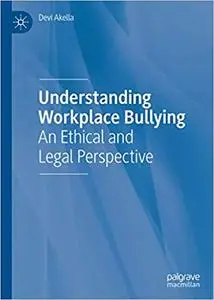 Devi Akella

Understanding Workplace Bullying
An Ethical and Legal Perspective

palgrave
macmillan